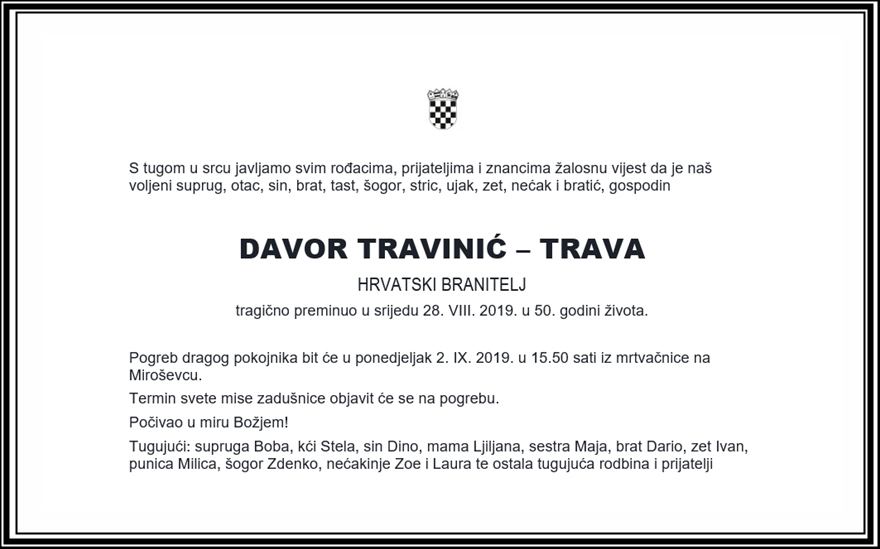 S tugom u srcu javljamo svim rođacima, prijateljima i znancima žalosnu vijest da je naš voljeni suprug, otac, sin, brat, tast, šogor, stric, ujak, zet, nećak i bratić, gospodin

DAVOR TRAVINIĆ – TRAVA

HRVATSKI BRANITELJ

tragično preminuo u srijedu 28. VIII. 2019. u 50. godini života.

Pogreb dragog pokojnika bit će u ponedjeljak 2. IX. 2019. u 15.50 sati iz mrtvačnice na Miroševcu.

Termin svete mise zadušnice objavit će se na pogrebu.

Počivao u miru Božjem!

Tugujući: supruga Boba, kći Stela, sin Dino, mama Ljiljana, sestra Maja, brat Dario, zet Ivan, punica Milica, šogor Zdenko, nećakinje Zoe i Laura te ostala tugujuća rodbina i prijatelji